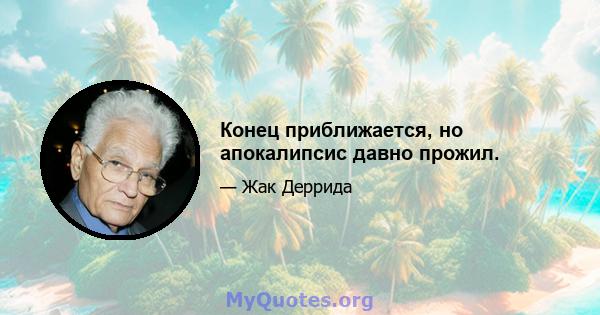 Конец приближается, но апокалипсис давно прожил.

— Жак Деррида

MyQuotes.org